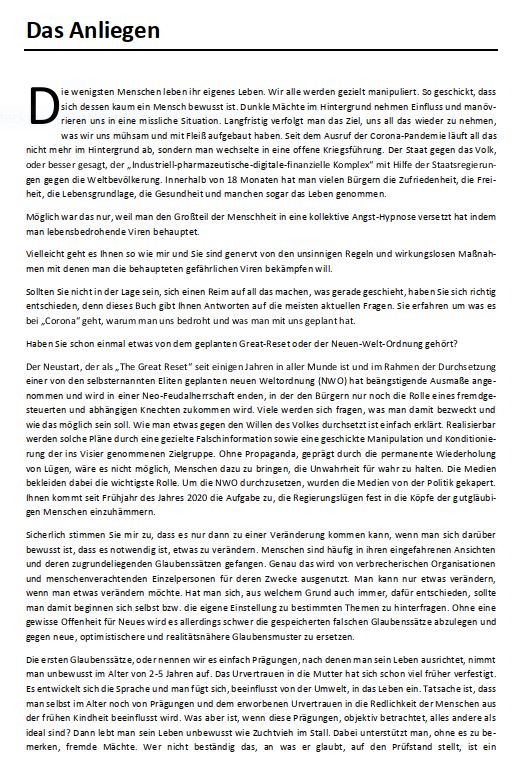 Das Anliegen

Die wenigsten Menschen leben ihr eigenes Leben. Wir alle werden gezielt manipuliert. So geschickt, dass sich dessen kaum ein Mensch bewusst ist. Dunkle Mächte im Hintergrund nehmen Einfluss und manövrieren uns in eine missliche Situation. Langfristig verfolgt man das Ziel, uns all das wieder zu nehmen, was wir uns mühsam und mit Fleiß aufgebaut haben. Seit dem Ausruf der Corona-Pandemie läuft all das nicht mehr im Hintergrund ab, sondern man wechselte in eine offene Kriegsführung. Der Staat gegen das Volk, oder besser gesagt, der „Industriell-pharmazeutische-digitale-finanzielle Komplex" mit Hilfe der Staatsregierungen gegen die Weltbevölkerung. Innerhalb von 18 Monaten hat man vielen Bürgern die Zufriedenheit, die Freiheit, die Lebensgrundlage, die Gesundheit und manchen sogar das Leben genommen.

Möglich war das nur, weil man den Großteil der Menschheit in eine kollektive Angst-Hypnose versetzt hat indem man lebensbedrohende Viren behauptet.

Vielleicht geht es Ihnen so wie mir und Sie sind genervt von den unsinnigen Regeln und wirkungslosen Maßnahmen mit denen man die behaupteten gefährlichen Viren bekämpfen will.

Sollten Sie nicht in der Lage sein, sich einen Reim auf all das machen, was gerade geschieht, haben Sie sich richtig entschieden, denn dieses Buch gibt Ihnen Antworten auf die meisten aktuellen Fragen. Sie erfahren um was es bei „Corona" geht, warum man uns bedroht und was man mit uns geplant hat.

Haben Sie schon einmal etwas von dem geplanten Great-Reset oder der Neuen-Welt-Ordnung gehört?

Der Neustart, der als „The Great Reset" seit einigen Jahren in aller Munde ist und im Rahmen der Durchsetzung einer von den selbsternannten Eliten geplanten neuen Weltordnung (NWO) hat beängstigende Ausmaße angenommen und wird in einer Neo-Feudalherrschaft enden, in der den Bürgern nur noch die Rolle eines fremdgesteuerten und abhängigen Knechten zukommen wird. Viele werden sich fragen, was man damit bezweckt und wie das möglich sein soll. Wie man etwas gegen den Willen des Volkes durchsetzt ist einfach erklärt. Realisierbar werden solche Pläne durch eine gezielte Falschinformation sowie eine geschickte Manipulation und Konditionierung der ins Visier genommenen Zielgruppe. Ohne Propaganda, geprägt durch die permanente Wiederholung von Lügen, wäre es nicht möglich, Menschen dazu zu bringen, die Unwahrheit für wahr zu halten. Die Medien bekleiden dabei die wichtigste Rolle. Um die NWO durchzusetzen, wurden die Medien von der Politik gekapert. Ihnen kommt seit Frühjahr des Jahres 2020 die Aufgabe zu, die Regierungslügen fest in die Köpfe der gutgläubigen Menschen einzuhämmern.

Sicherlich stimmen Sie mir zu, dass es nur dann zu einer Veränderung kommen kann, wenn man sich darüber bewusst ist, dass es notwendig ist, etwas zu verändern. Menschen sind häufig in ihren eingefahrenen Ansichten und deren zugrundeliegenden Glaubenssätzen gefangen. Genau das wird von verbrecherischen Organisationen und menschenverachtenden Einzelpersonen für deren Zwecke ausgenutzt. Man kann nur etwas verändern, wenn man etwas verändern möchte. Hat man sich, aus welchem Grund auch immer, dafür entschieden, sollte man damit beginnen sich selbst bzw. die eigene Einstellung zu bestimmten Themen zu hinterfragen. Ohne eine gewisse Offenheit für Neues wird es allerdings schwer die gespeicherten falschen Glaubenssätze abzulegen und gegen neue, optimistischere und realitätsnähere Glaubensmuster zu ersetzen.

Die ersten Glaubenssätze, oder nennen wir es einfach Prägungen, nach denen man sein Leben ausrichtet, nimmt man unbewusst im Alter von 2-5 Jahren auf. Das Urvertrauen in die Mutter hat sich schon viel früher verfestigt. Es entwickelt sich die Sprache und man fügt sich, beeinflusst von der Umwelt, in das Leben ein. Tatsache ist, dass man selbst im Alter noch von Prägungen und dem erworbenen Urvertrauen in die Redlichkeit der Menschen aus der frühen Kindheit beeinflusst wird. Was aber ist, wenn diese Prägungen, objektiv betrachtet, alles andere als ideal sind? Dann lebt man sein Leben unbewusst wie Zuchtvieh im Stall. Dabei unterstützt man, ohne es zu bemerken, fremde Mächte. Wer nicht beständig das, an was er glaubt, auf den Prüfstand stellt, ist ein